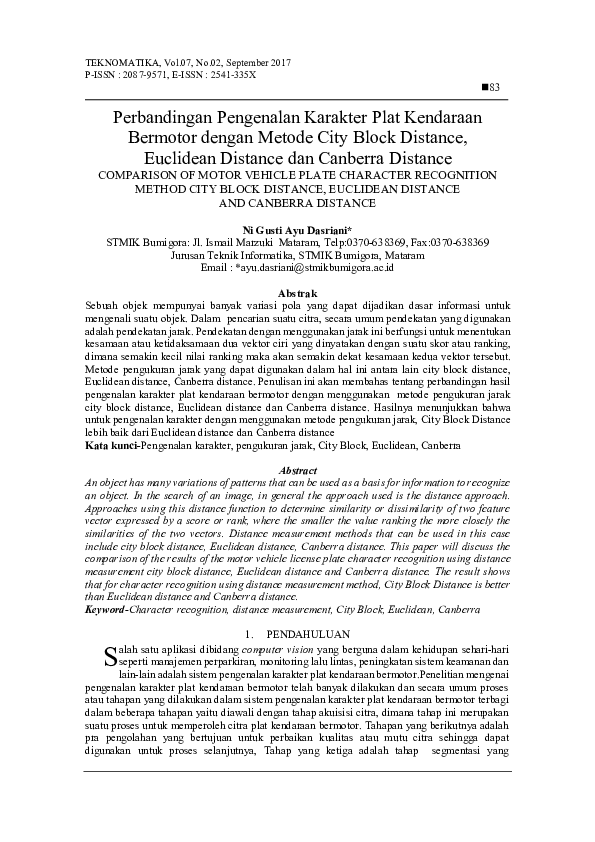 TEKNOMATIKA, Vol.07, No.02, September 2017
P-ISSN : 2087-9571, E-ISSN : 2541-335X

■83

Perbandingan Pengenalan Karakter Plat Kendaraan Bermotor dengan Metode City Block Distance, Euclidean Distance dan Canberra Distance
COMPARISON OF MOTOR VEHICLE PLATE CHARACTER RECOGNITION METHOD CITY BLOCK DISTANCE, EUCLIDEAN DISTANCE AND CANBERRA DISTANCE

Ni Gusti Ayu Dasriani*
STMIK Bumigora: Jl. Ismail Marzuki Mataram, Telp:0370-638369, Fax:0370-638369
Jurusan Teknik Informatika, STMIK Bumigora, Mataram
Email : *ayu.dasriani@stmikbumigora.ac.id

Abstrak
Sebuah objek mempunyai banyak variasi pola yang dapat dijadikan dasar informasi untuk mengenali suatu objek. Dalam pencarian suatu citra, secara umum pendekatan yang digunakan adalah pendekatan jarak. Pendekatan dengan menggunakan jarak ini berfungsi untuk menentukan kesamaan atau ketidaksamaan dua vektor ciri yang dinyatakan dengan suatu skor atau ranking, dimana semakin kecil nilai ranking maka akan semakin dekat kesamaan kedua vektor tersebut. Metode pengukuran jarak yang dapat digunakan dalam hal ini antara lain city block distance, Euclidean distance, Canberra distance. Penulisan ini akan membahas tentang perbandingan hasil pengenalan karakter plat kendaraan bermotor dengan menggunakan metode pengukuran jarak city block distance, Euclidean distance dan Canberra distance. Hasilnya menunjukkan bahwa untuk pengenalan karakter dengan menggunakan metode pengukuran jarak, City Block Distance lebih baik dari Euclidean distance dan Canberra distance
Kata kunci-Pengenalan karakter, pengukuran jarak, City Block, Euclidean, Canberra

Abstract
An object has many variations of patterns that can be used as a basis for information to recognize an object. In the search of an image, in general the approach used is the distance approach. Approaches using this distance function to determine similarity or dissimilarity of two feature vector expressed by a score or rank, where the smaller the value ranking the more closely the similarities of the two vectors. Distance measurement methods that can be used in this case include city block distance, Euclidean distance, Canberra distance. This paper will discuss the comparison of the results of the motor vehicle license plate character recognition using distance measurement city block distance, Euclidean distance and Canberra distance. The result shows that for character recognition using distance measurement method, City Block Distance is better than Euclidean distance and Canberra distance.
Keyword-Character recognition, distance measurement, City Block, Euclidean, Canberra

1. PENDAHULUAN
Salah satu aplikasi dibidang computer vision yang berguna dalam kehidupan sehari-hari seperti manajemen perparkiran, monitoring lalu lintas, peningkatan sistem keamanan dan lain-lain adalah sistem pengenalan karakter plat kendaraan bermotor.Penelitian mengenai pengenalan karakter plat kendaraan bermotor telah banyak dilakukan dan secara umum proses atau tahapan yang dilakukan dalam sistem pengenalan karakter plat kendaraan bermotor terbagi dalam beberapa tahapan yaitu diawali dengan tahap akuisisi citra, dimana tahap ini merupakan suatu proses untuk memperoleh citra plat kendaraan bermotor. Tahapan yang berikutnya adalah pra pengolahan yang bertujuan untuk perbaikan kualitas atau mutu citra sehingga dapat digunakan untuk proses selanjutnya, Tahap yang ketiga adalah tahap segmentasi yang